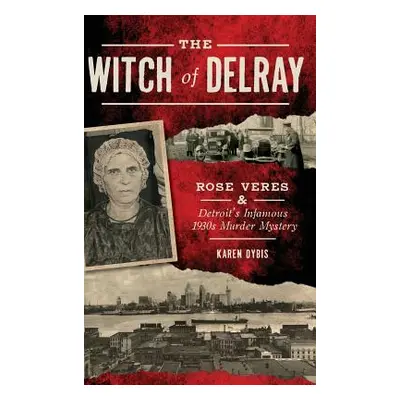 THE
WITCH of DELRAY

ROSE VERES
&
Detroit's Infamous
1930s Murder Mystery

KAREN DYBIS